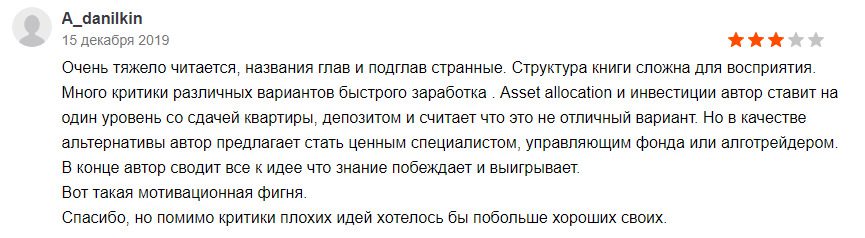 A_danilkin
15 декабря 2019

Очень тяжело читается, названия глав и подглав странные. Структура книги сложна для восприятия. Много критики различных вариантов быстрого заработка . Asset allocation и инвестиции автор ставит на один уровень со сдачей квартиры, депозитом и считает что это не отличный вариант. Но в качестве альтернативы автор предлагает стать ценным специалистом, управляющим фонда или алготрейдером. В конце автор сводит все к идее что знание побеждает и выигрывает.
Вот такая мотивационная фигня.
Спасибо, но помимо критики плохих идей хотелось бы побольше хороших своих.